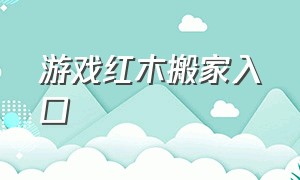 游戏红木搬家入口